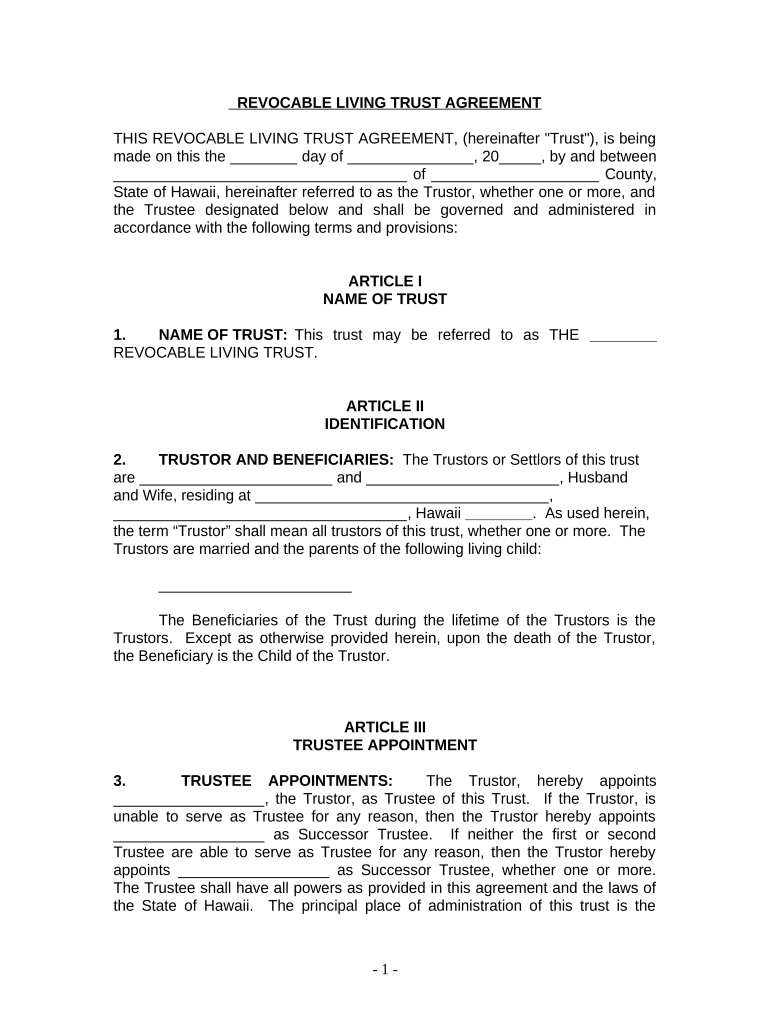 REVOCABLE LIVING TRUST AGREEMENT

THIS REVOCABLE LIVING TRUST AGREEMENT, (hereinafter "Trust"), is being made on this the ________ day of _______________, 20_____, by and between ____________________________________ of ____________________ County, State of Hawaii, hereinafter referred to as the Trustor, whether one or more, and the Trustee designated below and shall be governed and administered in accordance with the following terms and provisions:

ARTICLE I
NAME OF TRUST

1. NAME OF TRUST: This trust may be referred to as THE ________ REVOCABLE LIVING TRUST.

ARTICLE II
IDENTIFICATION

2. TRUSTOR AND BENEFICIARIES: The Trustors or Settlors of this trust are ________________________ and ________________________, Husband and Wife, residing at ____________________________________, ____________________________________, Hawaii ________. As used herein, the term “Trustor” shall mean all trustors of this trust, whether one or more. The Trustors are married and the parents of the following living child:

________________________

The Beneficiaries of the Trust during the lifetime of the Trustors is the Trustors. Except as otherwise provided herein, upon the death of the Trustor, the Beneficiary is the Child of the Trustor.

ARTICLE III
TRUSTEE APPOINTMENT

3. TRUSTEE APPOINTMENTS: The Trustor, hereby appoints __________________, the Trustor, as Trustee of this Trust. If the Trustor, is unable to serve as Trustee for any reason, then the Trustor hereby appoints __________________ as Successor Trustee. If neither the first or second Trustee are able to serve as Trustee for any reason, then the Trustor hereby appoints __________________ as Successor Trustee, whether one or more. The Trustee shall have all powers as provided in this agreement and the laws of the State of Hawaii. The principal place of administration of this trust is the

- 1 -